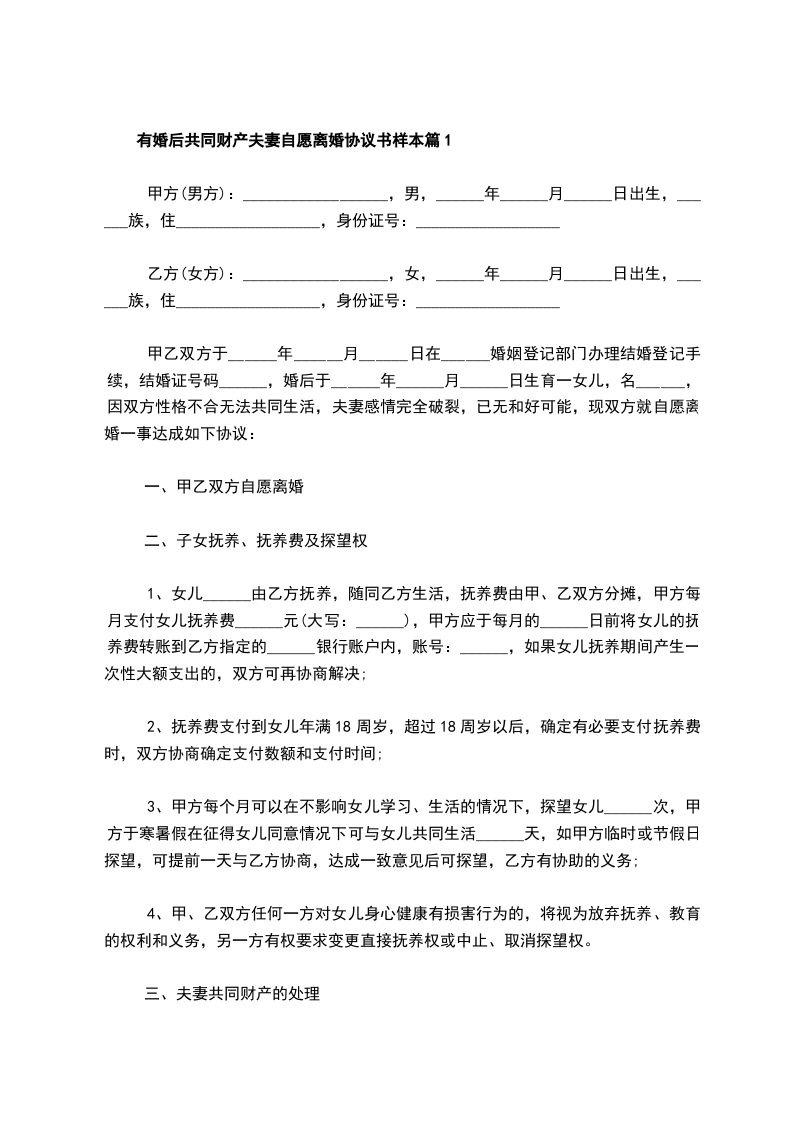 有婚后共同财产夫妻自愿离婚协议书样本篇1

甲方(男方)：__________________，男，______年______月______日出生，______族，住__________________，身份证号：__________________

乙方(女方)：__________________，女，______年______月______日出生，______族，住__________________，身份证号：__________________

甲乙双方于______年______月______日在______婚姻登记部门办理结婚登记手续，结婚证号码______，婚后于______年______月______日生育一女儿，名______，因双方性格不合无法共同生活，夫妻感情完全破裂，已无和好可能，现双方就自愿离婚一事达成如下协议：

一、甲乙双方自愿离婚

二、子女抚养、抚养费及探望权

1、女儿______由乙方抚养，随同乙方生活，抚养费由甲、乙双方分摊，甲方每月支付女儿抚养费______元(大写：______)，甲方应于每月的______日前将女儿的抚养费转账到乙方指定的______银行账户内，账号：______，如果女儿抚养期间产生一次性大额支出的，双方可再协商解决;

2、抚养费支付到女儿年满18周岁，超过18周岁以后，确定有必要支付抚养费时，双方协商确定支付数额和支付时间;

3、甲方每个月可以在不影响女儿学习、生活的情况下，探望女儿______次，甲方于寒暑假在征得女儿同意情况下可与女儿共同生活______天，如甲方临时或节假日探望，可提前一天与乙方协商，达成一致意见后可探望，乙方有协助的义务;

4、甲、乙双方任何一方对女儿身心健康有损害行为的，将视为放弃抚养、教育的权利和义务，另一方有权要求变更直接抚养权或中止、取消探望权。

三、夫妻共同财产的处理